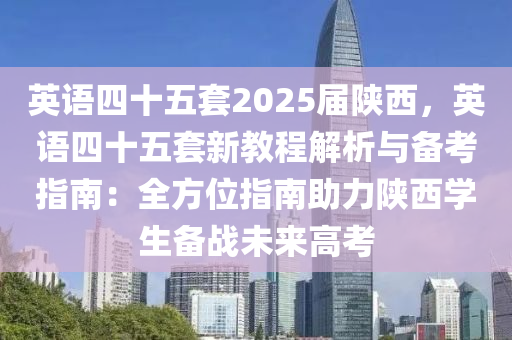 英语四十五套2025届陕西，英语四十五套新教程解析与备考指南：全方位指南助力陕西学生备战未来高考